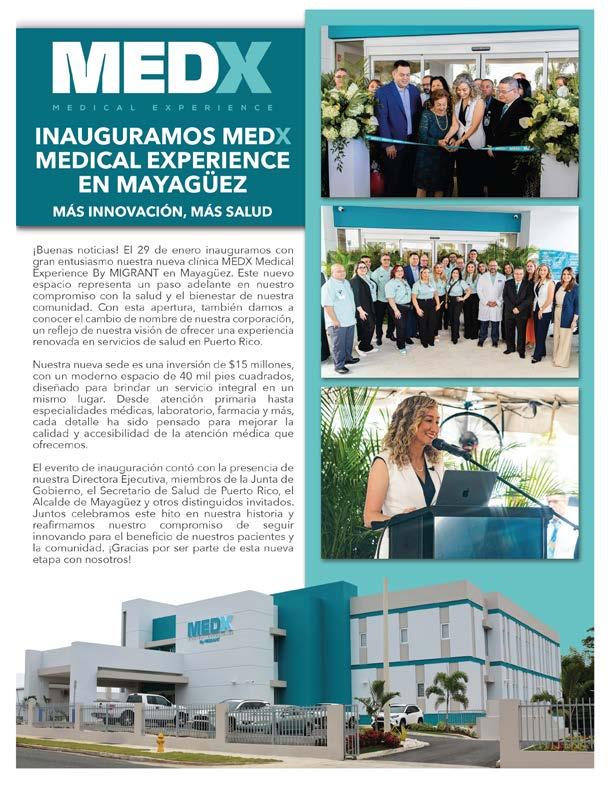 MEDX
MEDICAL EXPERIENCE

INAUGURAMOS MEDX MEDICAL EXPERIENCE EN MAYAGÜEZ

MÁS INNOVACIÓN, MÁS SALUD

¡Buenas noticias! El 29 de enero inauguramos con gran entusiasmo nuestra nueva clínica MEDX Medical Experience By MIGRANT en Mayagüez. Este nuevo espacio representa un paso adelante en nuestro compromiso con la salud y el bienestar de nuestra comunidad. Con esta apertura, también damos a conocer el cambio de nombre de nuestra corporación, un reflejo de nuestra visión de ofrecer una experiencia renovada en servicios de salud en Puerto Rico.

Nuestra nueva sede es una inversión de $15 millones, con un moderno espacio de 40 mil pies cuadrados, diseñado para brindar un servicio integral en un mismo lugar. Desde atención primaria hasta especialidades médicas, laboratorio, farmacia y más, cada detalle ha sido pensado para mejorar la calidad y accesibilidad de la atención médica que ofrecemos.

El evento de inauguración contó con la presencia de nuestra Directora Ejecutiva, miembros de la Junta de Gobierno, el Secretario de Salud de Puerto Rico, el Alcalde de Mayagüez y otros distinguidos invitados. Juntos celebramos este hito en nuestra historia y reafirmamos nuestro compromiso de seguir innovando para el beneficio de nuestros pacientes y la comunidad. ¡Gracias por ser parte de esta nueva etapa con nosotros!

MEDX
By MIGRANT